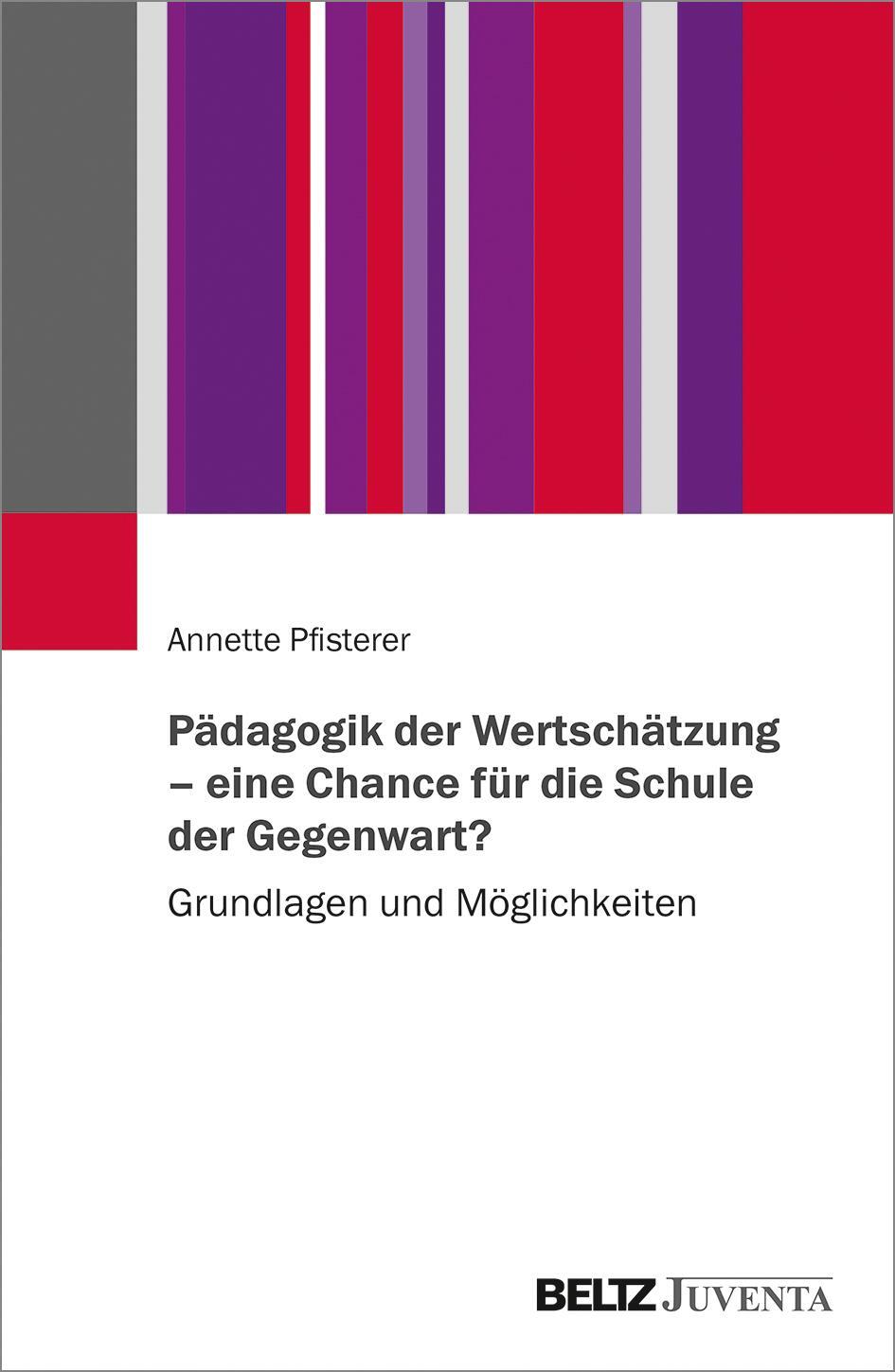 Annette Pfisterer

Pädagogik der Wertschätzung – eine Chance für die Schule der Gegenwart?

Grundlagen und Möglichkeiten

BELTZ JUVENTA